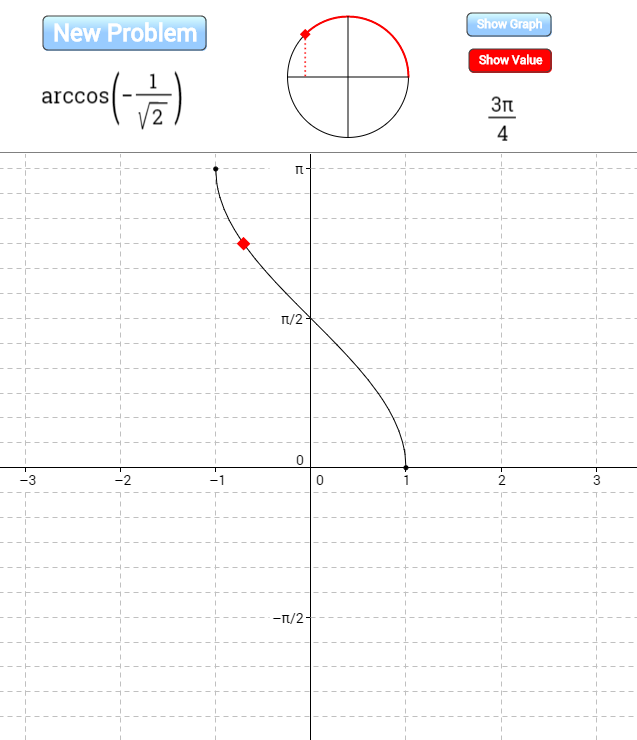 New Problem

$\arccos\left(-\frac{1}{\sqrt{2}}\right)$

Show Graph

Show Value

$\frac{3\pi}{4}$

π

π/2

0

−π/2

−3 −2 −1 0 1 2 3